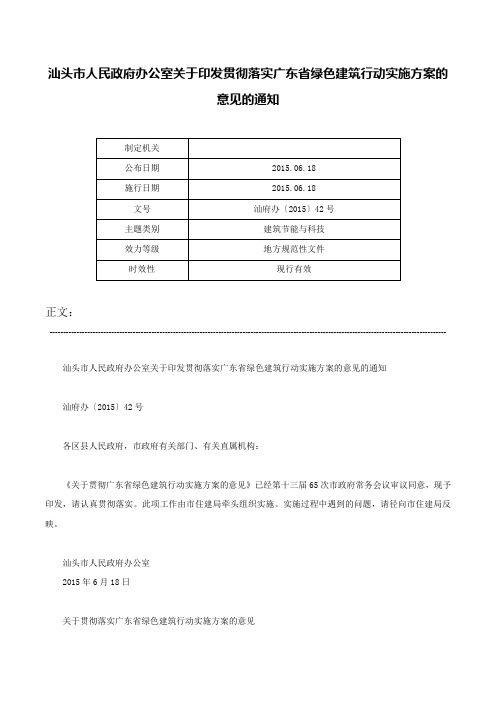 汕头市人民政府办公室关于印发贯彻落实广东省绿色建筑行动实施方案的意见的通知

| 制定机关 | |
|---|---|
| 公布日期 | 2015.06.18 |
| 施行日期 | 2015.06.18 |
| 文号 | 汕府办〔2015〕42号 |
| 主题类别 | 建筑节能与科技 |
| 效力等级 | 地方规范性文件 |
| 时效性 | 现行有效 |

正文：

汕头市人民政府办公室关于印发贯彻落实广东省绿色建筑行动实施方案的意见的通知

汕府办〔2015〕42号

各区县人民政府，市政府有关部门、有关直属机构：

《关于贯彻广东省绿色建筑行动实施方案的意见》已经第十三届65次市政府常务会议审议同意，现予印发，请认真贯彻落实。此项工作由市住建局牵头组织实施。实施过程中遇到的问题，请径向市住建局反映。

汕头市人民政府办公室
2015年6月18日

关于贯彻落实广东省绿色建筑行动实施方案的意见